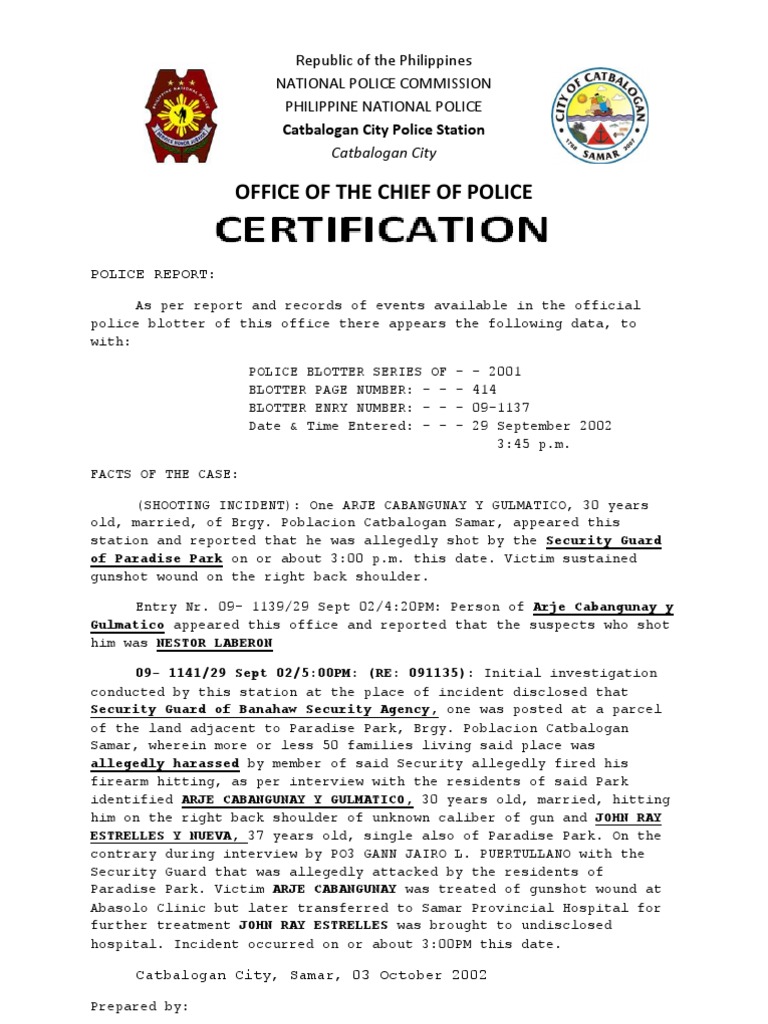 Republic of the Philippines
NATIONAL POLICE COMMISSION
PHILIPPINE NATIONAL POLICE
Catbalogan City Police Station
Catbalogan City

CITY OF CATBALOGAN
SAMAR

OFFICE OF THE CHIEF OF POLICE
CERTIFICATION

POLICE REPORT:

As per report and records of events available in the official police blotter of this office there appears the following data, to with:

POLICE BLOTTER SERIES OF - - 2001
BLOTTER PAGE NUMBER: - - - 414
BLOTTER ENRY NUMBER: - - - 09-1137
Date & Time Entered: - - - 29 September 2002
3:45 p.m.

FACTS OF THE CASE:

(SHOOTING INCIDENT): One ARJE CABANGUNAY Y GULMATICO, 30 years old, married, of Brgy. Poblacion Catbalogan Samar, appeared this station and reported that he was allegedly shot by the Security Guard of Paradise Park on or about 3:00 p.m. this date. Victim sustained gunshot wound on the right back shoulder.

Entry Nr. 09- 1139/29 Sept 02/4:20PM: Person of Arje Cabangunay y Gulmatico appeared this office and reported that the suspects who shot him was NESTOR LABERON

09- 1141/29 Sept 02/5:00PM: (RE: 091135): Initial investigation conducted by this station at the place of incident disclosed that Security Guard of Banahaw Security Agency, one was posted at a parcel of the land adjacent to Paradise Park, Brgy. Poblacion Catbalogan Samar, wherein more or less 50 families living said place was allegedly harassed by member of said Security allegedly fired his firearm hitting, as per interview with the residents of said Park identified ARJE CABANGUNAY Y GULMATICO, 30 years old, married, hitting him on the right back shoulder of unknown caliber of gun and JOHN RAY ESTRELLES Y NUEVA, 37 years old, single also of Paradise Park. On the contrary during interview by PO3 GANN JAIRO L. PUERTULLANO with the Security Guard that was allegedly attacked by the residents of Paradise Park. Victim ARJE CABANGUNAY was treated of gunshot wound at Abasolo Clinic but later transferred to Samar Provincial Hospital for further treatment JOHN RAY ESTRELLES was brought to undisclosed hospital. Incident occurred on or about 3:00PM this date.

Catbalogan City, Samar, 03 October 2002

Prepared by: